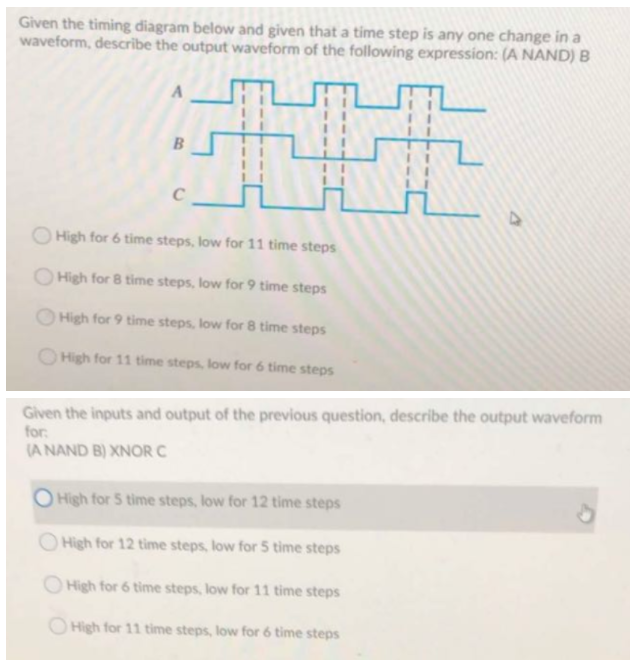 Given the timing diagram below and given that a time step is any one change in a waveform, describe the output waveform of the following expression: (A NAND) B

A

B

C

High for 6 time steps, low for 11 time steps

High for 8 time steps, low for 9 time steps

High for 9 time steps, low for 8 time steps

High for 11 time steps, low for 6 time steps

Given the inputs and output of the previous question, describe the output waveform for:
(A NAND B) XNOR C

High for 5 time steps, low for 12 time steps

High for 12 time steps, low for 5 time steps

High for 6 time steps, low for 11 time steps

High for 11 time steps, low for 6 time steps